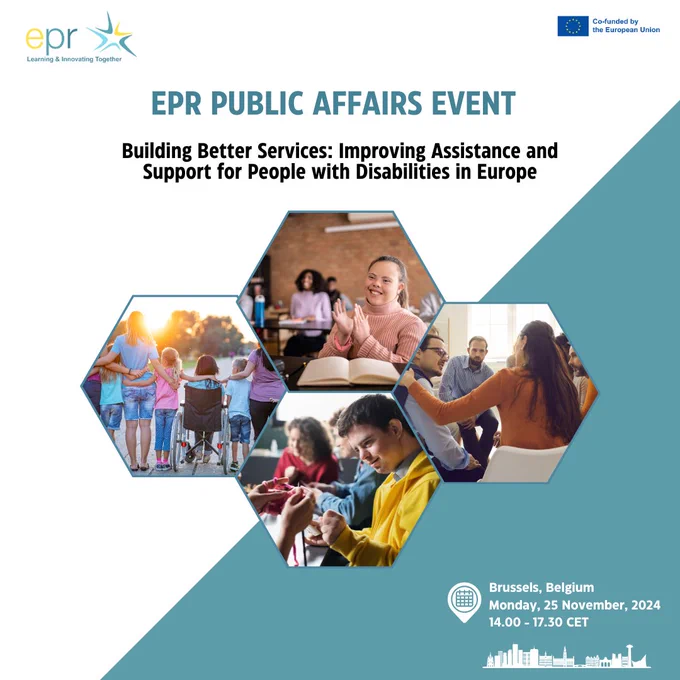 epr
Learning & Innovating Together

Co-funded by
the European Union

EPR PUBLIC AFFAIRS EVENT

Building Better Services: Improving Assistance and Support for People with Disabilities in Europe

Brussels, Belgium
Monday, 25 November, 2024
14.00 - 17.30 CET